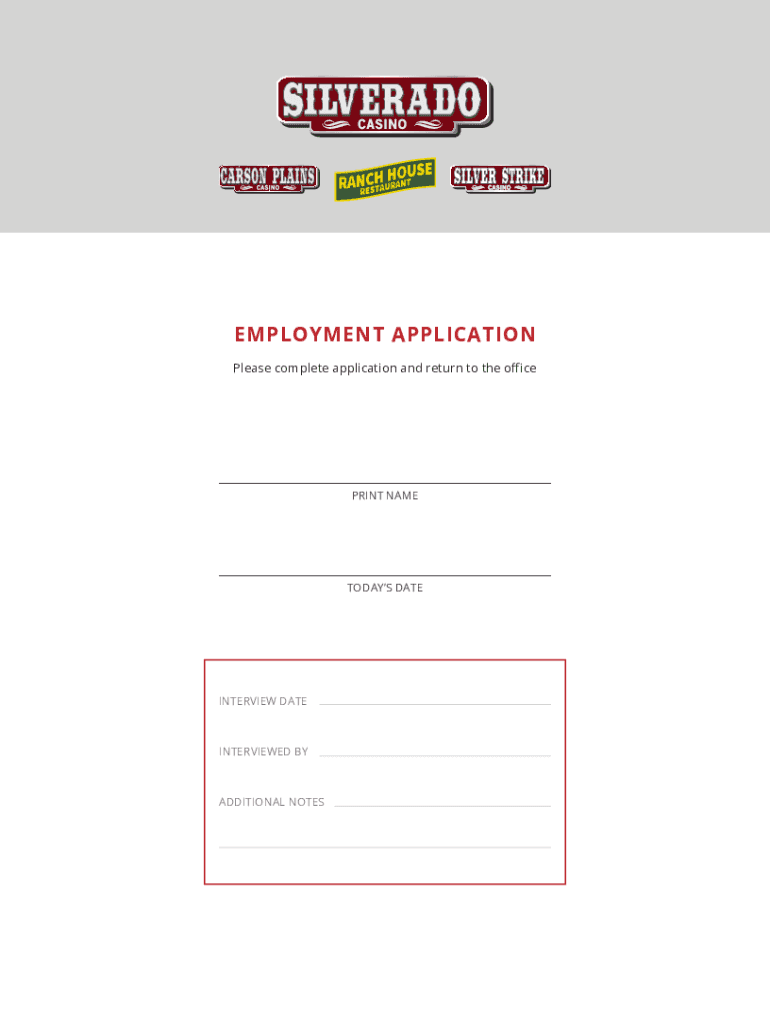 SILVERADO
CASINO

CARSON PLAINS
CASINO

RANCH HOUSE
RESTAURANT

SILVER STRIKE
CASINO

EMPLOYMENT APPLICATION

Please complete application and return to the office

PRINT NAME

TODAY'S DATE

INTERVIEW DATE

INTERVIEWED BY

ADDITIONAL NOTES